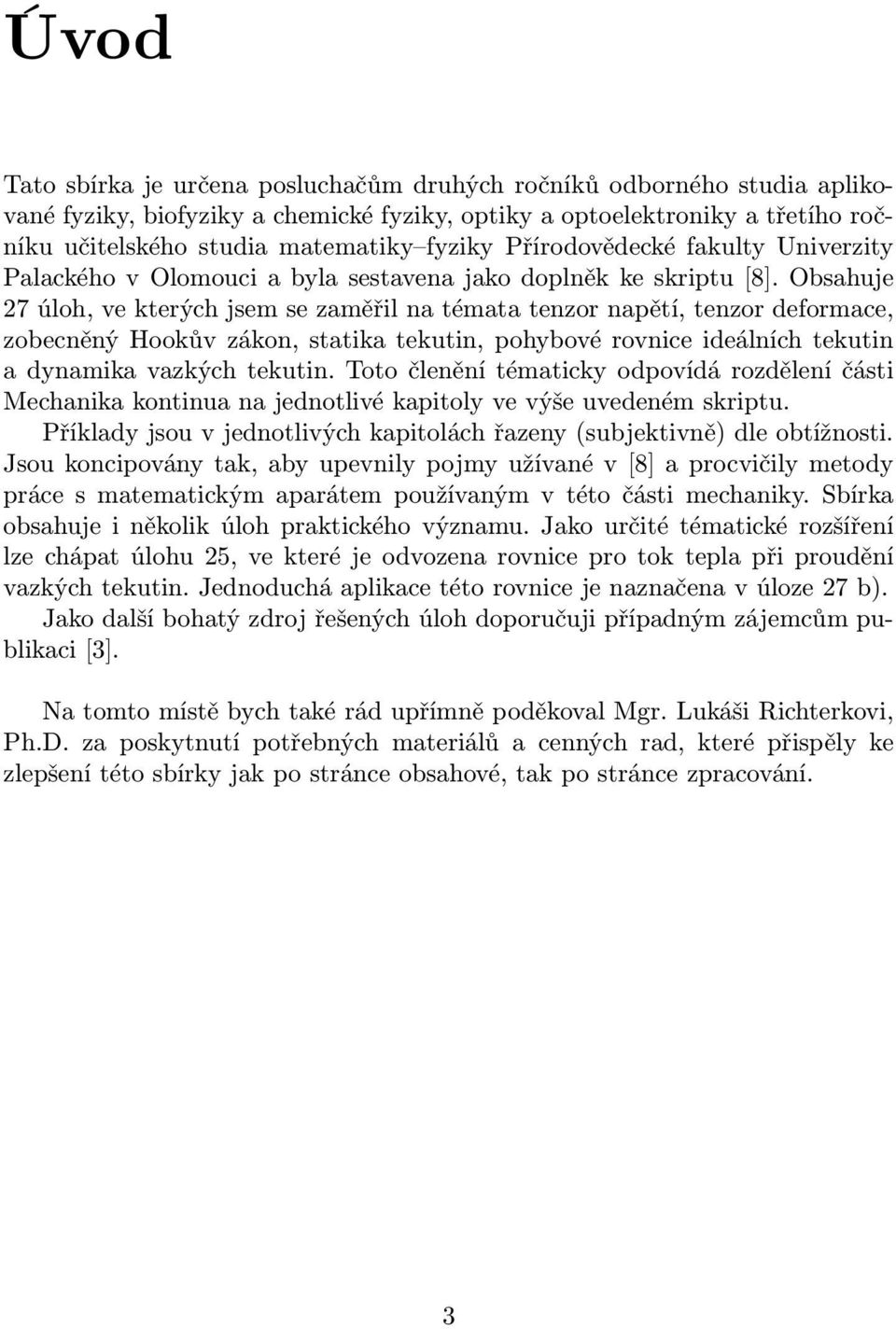 Úvod

Tato sbírka je určena posluchačům druhých ročníků odborného studia aplikované fyziky, biofyziky a chemické fyziky, optiky a optoelektroniky a třetího ročníku učitelského studia matematiky–fyziky Přírodovědecké fakulty Univerzity Palackého v Olomouci a byla sestavena jako doplněk ke skriptu [8]. Obsahuje 27 úloh, ve kterých jsem se zaměřil na témata tenzor napětí, tenzor deformace, zobecněný Hookův zákon, statika tekutin, pohybové rovnice ideálních tekutin a dynamika vazkých tekutin. Toto členění tématicky odpovídá rozdělení části Mechanika kontinua na jednotlivé kapitoly ve výše uvedeném skriptu.

Příklady jsou v jednotlivých kapitolách řazeny (subjektivně) dle obtížnosti. Jsou koncipovány tak, aby upevnily pojmy užívané v [8] a procvičily metody práce s matematickým aparátem používaným v této části mechaniky. Sbírka obsahuje i několik úloh praktického významu. Jako určité tématické rozšíření lze chápat úlohu 25, ve které je odvozena rovnice pro tok tepla při proudění vazkých tekutin. Jednoduchá aplikace této rovnice je naznačena v úloze 27 b).

Jako další bohatý zdroj řešených úloh doporučuji případným zájemcům publikaci [3].

Na tomto místě bych také rád upřímně poděkoval Mgr. Lukáši Richterkovi, Ph.D. za poskytnutí potřebných materiálů a cenných rad, které přispěly ke zlepšení této sbírky jak po stránce obsahové, tak po stránce zpracování.

3